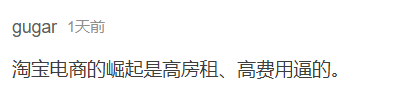 gugar 1天前

淘宝电商的崛起是高房租、高费用逼的。